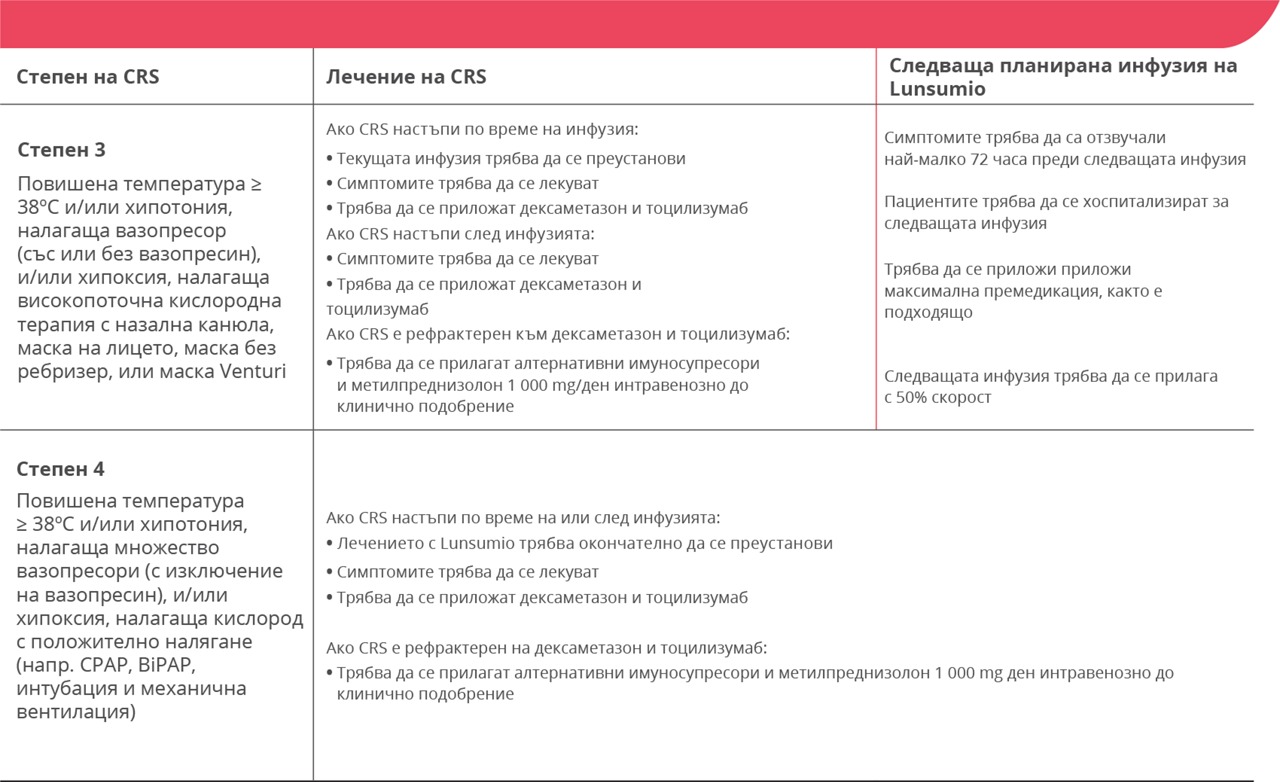 | Степен на CRS | Лечение на CRS | Следваща планирана инфузия на Lunsumio |
|---|---|---|
| **Степен 3** Повишена температура ≥ 38ºC и/или хипотония, налагаща вазопресор (със или без вазопресин), и/или хипоксия, налагаща високопоточна кислородна терапия с назална канюла, маска на лицето, маска без ребризер, или маска Venturi | Ако CRS настъпи по време на инфузия: • Текущата инфузия трябва да се преустанови • Симптомите трябва да се лекуват • Трябва да се приложат дексаметазон и тоцилизумаб Ако CRS настъпи след инфузията: • Симптомите трябва да се лекуват • Трябва да се приложат дексаметазон и тоцилизумаб Ако CRS е рефрактерен към дексаметазон и тоцилизумаб: • Трябва да се прилагат алтернативни имуносупресори и метилпреднизолон 1 000 mg/ден интравенозно до клинично подобрение | Симптомите трябва да са отзвучали най-малко 72 часа преди следващата инфузия Пациентите трябва да се хоспитализират за следващата инфузия Трябва да се приложи приложи максимална премедикация, както е подходящо Следващата инфузия трябва да се прилага с 50% скорост |
| **Степен 4** Повишена температура ≥ 38ºC и/или хипотония, налагаща множество вазопресори (с изключение на вазопресин), и/или хипоксия, налагаща кислород с положително налягане (напр. CPAP, BiPAP, интубация и механична вентилация) | Ако CRS настъпи по време на или след инфузията: • Лечението с Lunsumio трябва окончателно да се преустанови • Симптомите трябва да се лекуват • Трябва да се приложат дексаметазон и тоцилизумаб Ако CRS е рефрактерен на дексаметазон и тоцилизумаб: • Трябва да се прилагат алтернативни имуносупресори и метилпреднизолон 1 000 mg ден интравенозно до клинично подобрение | |